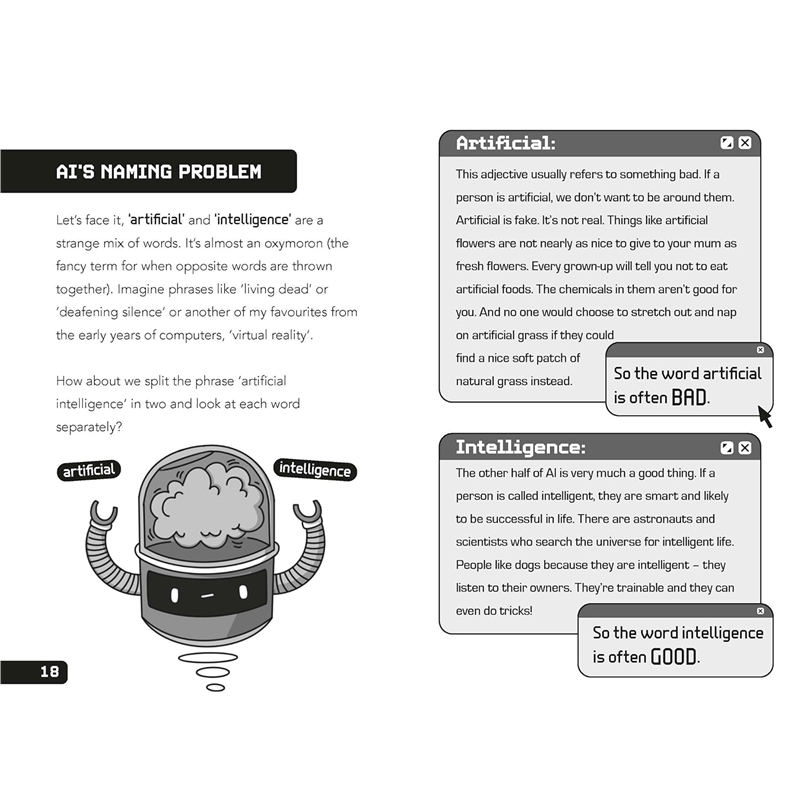 AI'S NAMING PROBLEM

Let's face it, 'artificial' and 'intelligence' are a strange mix of words. It's almost an oxymoron (the fancy term for when opposite words are thrown together). Imagine phrases like 'living dead' or 'deafening silence' or another of my favourites from the early years of computers, 'virtual reality'.

How about we split the phrase 'artificial intelligence' in two and look at each word separately?

artificial

intelligence

18

Artificial:

This adjective usually refers to something bad. If a person is artificial, we don't want to be around them. Artificial is fake. It's not real. Things like artificial flowers are not nearly as nice to give to your mum as fresh flowers. Every grown-up will tell you not to eat artificial foods. The chemicals in them aren't good for you. And no one would choose to stretch out and nap on artificial grass if they could find a nice soft patch of natural grass instead.

So the word artificial is often BAD.

Intelligence:

The other half of AI is very much a good thing. If a person is called intelligent, they are smart and likely to be successful in life. There are astronauts and scientists who search the universe for intelligent life. People like dogs because they are intelligent – they listen to their owners. They're trainable and they can even do tricks!

So the word intelligence is often GOOD.